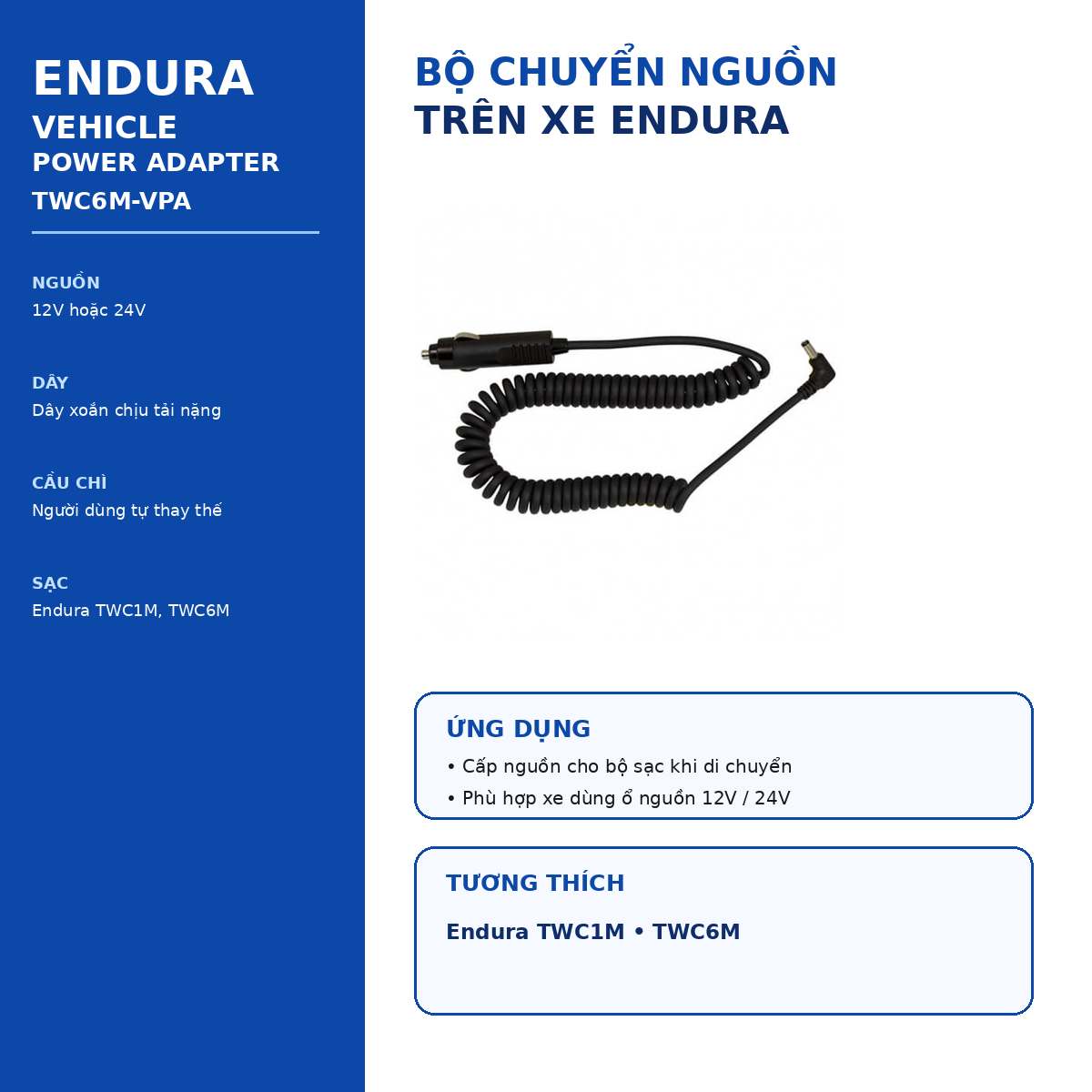 ENDURA
VEHICLE
POWER ADAPTER
TWC6M-VPA

NGUỒN
12V hoặc 24V

DÂY
Dây xoắn chịu tải nặng

CẦU CHÌ
Người dùng tự thay thế

SẠC
Endura TWC1M, TWC6M

BỘ CHUYỂN NGUỒN
TRÊN XE ENDURA

ỨNG DỤNG
• Cấp nguồn cho bộ sạc khi di chuyển
• Phù hợp xe dùng ổ nguồn 12V / 24V

TƯƠNG THÍCH
Endura TWC1M • TWC6M